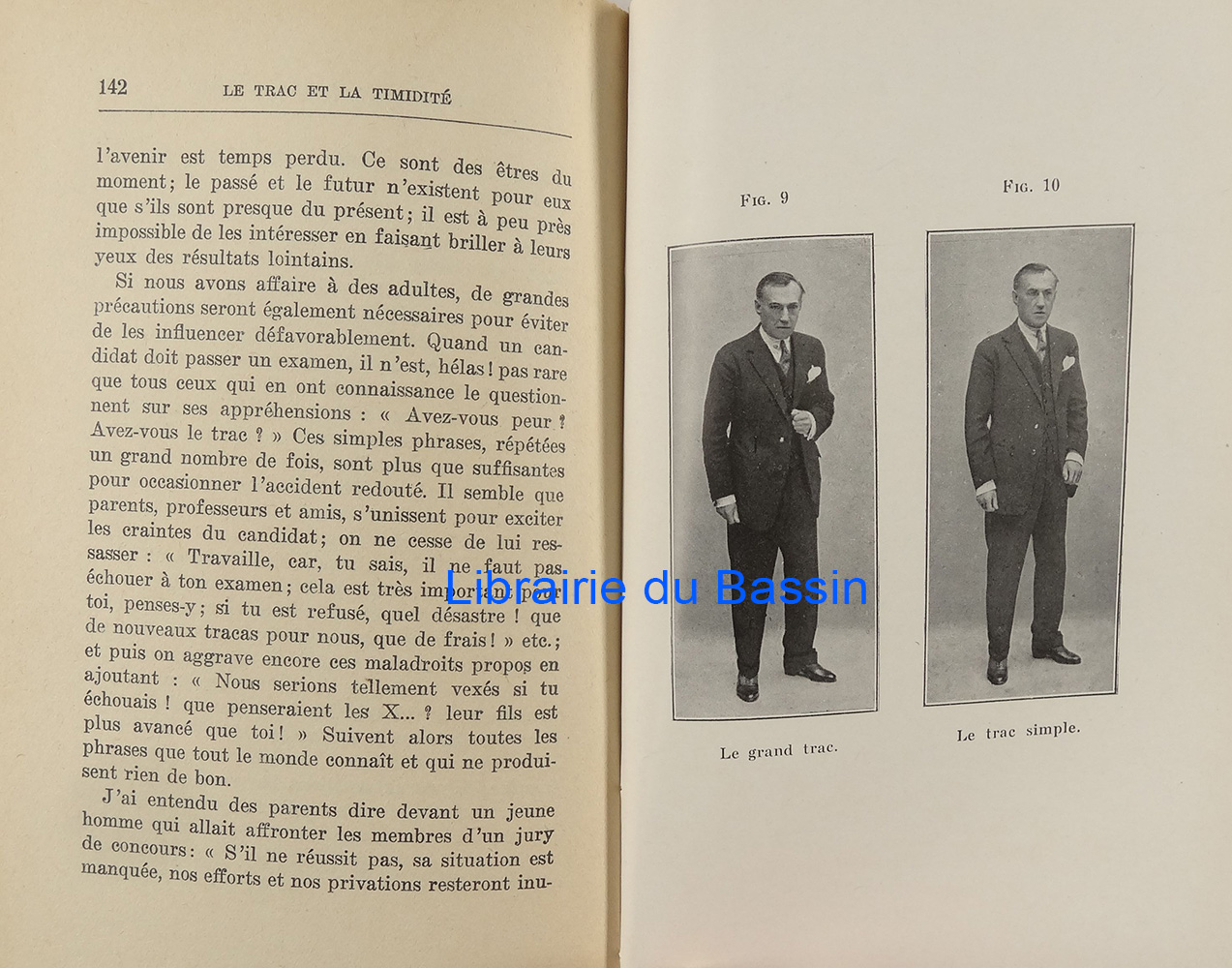 142 LE TRAC ET LA TIMIDITÉ

l'avenir est temps perdu. Ce sont des êtres du moment; le passé et le futur n'existent pour eux que s'ils sont presque du présent; il est à peu près impossible de les intéresser en faisant briller à leurs yeux des résultats lointains.

Si nous avons affaire à des adultes, de grandes précautions seront également nécessaires pour éviter de les influencer défavorablement. Quand un candidat doit passer un examen, il n'est, hélas! pas rare que tous ceux qui en ont connaissance le questionnent sur ses appréhensions : « Avez-vous peur ? Avez-vous le trac ? » Ces simples phrases, répétées un grand nombre de fois, sont plus que suffisantes pour occasionner l'accident redouté. Il semble que parents, professeurs et amis, s'unissent pour exciter les craintes du candidat; on ne cesse de lui ressasser : « Travaille, car, tu sais, il ne faut pas échouer à ton examen; cela est très important pour toi, penses-y; si tu est refusé, quel désastre ! que de nouveaux tracas pour nous, que de frais! » etc.; et puis on aggrave encore ces maladroits propos en ajoutant : « Nous serions tellement vexés si tu échouais ! que penseraient les X... ? leur fils est plus avancé que toi! » Suivent alors toutes les phrases que tout le monde connaît et qui ne produisent rien de bon.

J'ai entendu des parents dire devant un jeune homme qui allait affronter les membres d'un jury de concours: « S'il ne réussit pas, sa situation est manquée, nos efforts et nos privations resteront inu-

FIG. 9

Le grand trac.

FIG. 10

Le trac simple.

Librairie du Bassin